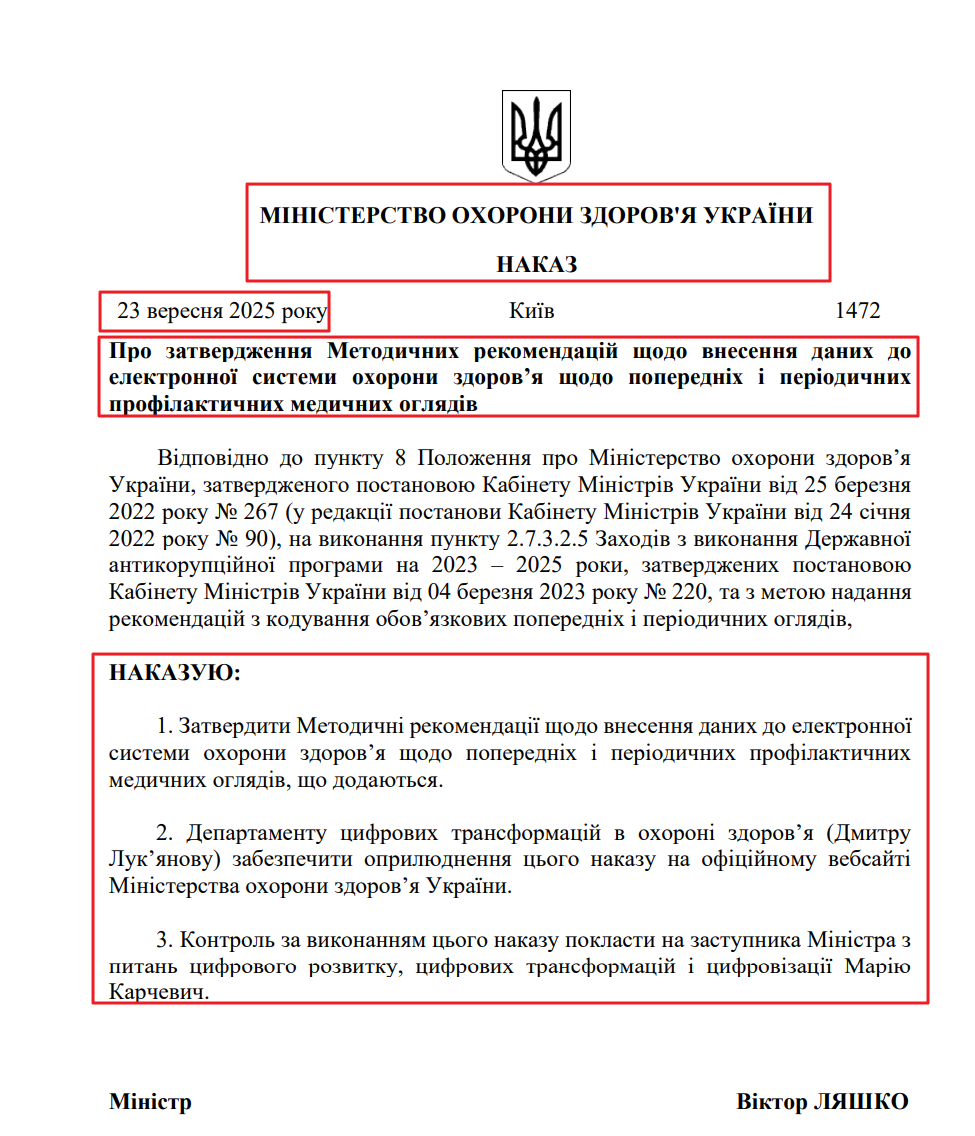 МІНІСТЕРСТВО ОХОРОНИ ЗДОРОВ'Я УКРАЇНИ

НАКАЗ

23 вересня 2025 року Київ 1472

Про затвердження Методичних рекомендацій щодо внесення даних до електронної системи охорони здоров’я щодо попередніх і періодичних профілактичних медичних оглядів

Відповідно до пункту 8 Положення про Міністерство охорони здоров’я України, затвердженого постановою Кабінету Міністрів України від 25 березня 2022 року № 267 (у редакції постанови Кабінету Міністрів України від 24 січня 2022 року № 90), на виконання пункту 2.7.3.2.5 Заходів з виконання Державної антикорупційної програми на 2023 – 2025 роки, затверджених постановою Кабінету Міністрів України від 04 березня 2023 року № 220, та з метою надання рекомендацій з кодування обов’язкових попередніх і періодичних оглядів,

НАКАЗУЮ:

1. Затвердити Методичні рекомендації щодо внесення даних до електронної системи охорони здоров’я щодо попередніх і періодичних профілактичних медичних оглядів, що додаються.

2. Департаменту цифрових трансформацій в охороні здоров’я (Дмитру Лук’янову) забезпечити оприлюднення цього наказу на офіційному вебсайті Міністерства охорони здоров’я України.

3. Контроль за виконанням цього наказу покласти на заступника Міністра з питань цифрового розвитку, цифрових трансформацій і цифровізації Марію Карчевич.

Міністр Віктор ЛЯШКО